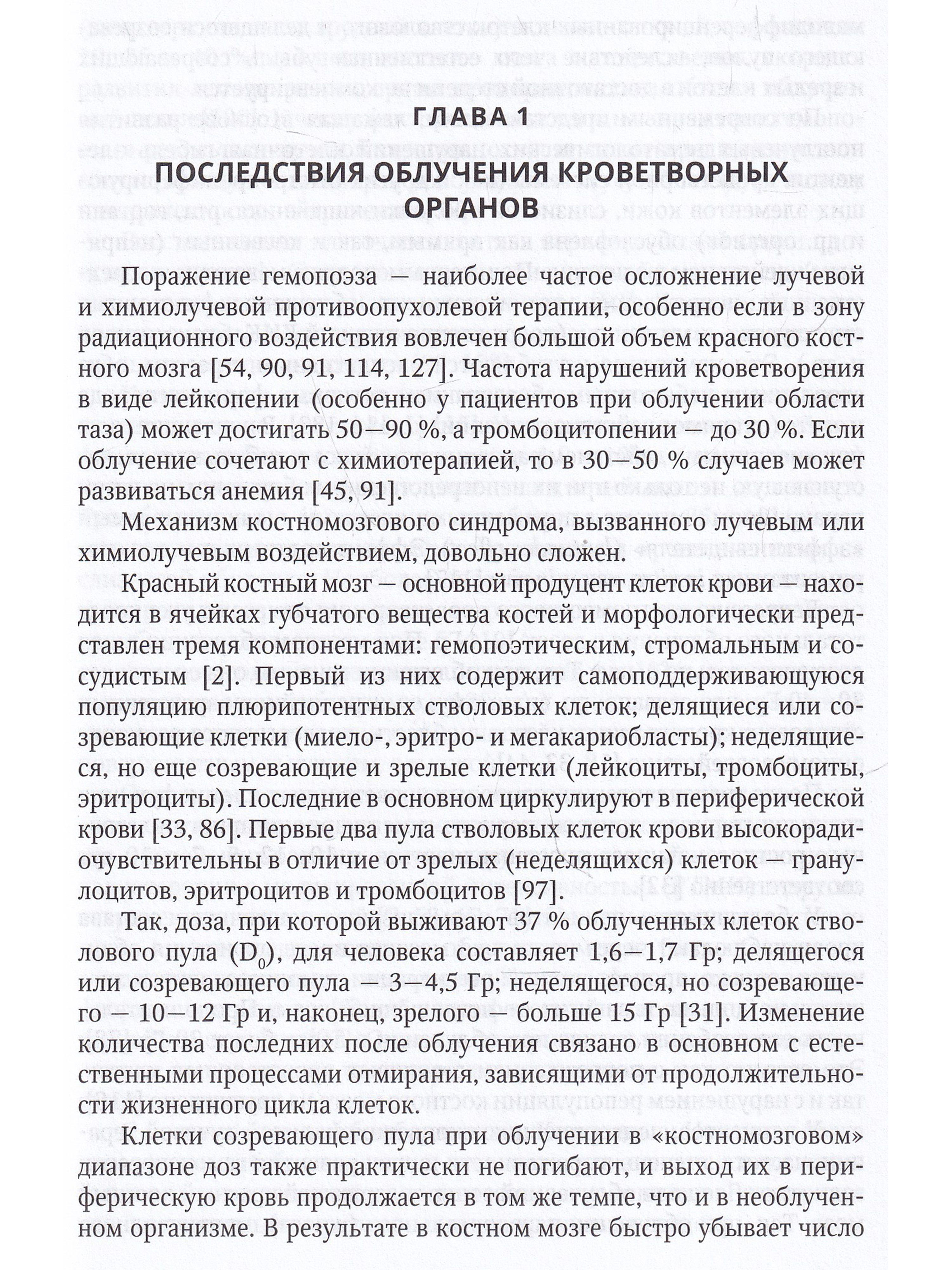 ГЛАВА 1
ПОСЛЕДСТВИЯ ОБЛУЧЕНИЯ КРОВЕТВОРНЫХ ОРГАНОВ

Поражение гемопоэза — наиболее частое осложнение лучевой и химиолучевой противоопухолевой терапии, особенно если в зону радиационного воздействия вовлечен большой объем красного костного мозга [54, 90, 91, 114, 127]. Частота нарушений кроветворения в виде лейкопении (особенно у пациентов при облучении области таза) может достигать 50—90 %, а тромбоцитопении — до 30 %. Если облучение сочетают с химиотерапией, то в 30—50 % случаев может развиваться анемия [45, 91].

Механизм костномозгового синдрома, вызванного лучевым или химиолучевым воздействием, довольно сложен.

Красный костный мозг — основной продуцент клеток крови — находится в ячейках губчатого вещества костей и морфологически представлен тремя компонентами: гемопоэтическим, стромальным и сосудистым [2]. Первый из них содержит самоподдерживающуюся популяцию плюрипотентных стволовых клеток; делящиеся или созревающие клетки (миело-, эритро- и мегакариобласты); неделящиеся, но еще созревающие и зрелые клетки (лейкоциты, тромбоциты, эритроциты). Последние в основном циркулируют в периферической крови [33, 86]. Первые два пула стволовых клеток крови высокорадиочувствительны в отличие от зрелых (неделящихся) клеток — гранулоцитов, эритроцитов и тромбоцитов [97].

Так, доза, при которой выживают 37 % облученных клеток стволового пула ($D_0$), для человека составляет 1,6—1,7 Гр; делящегося или созревающего пула — 3—4,5 Гр; неделящегося, но созревающего — 10—12 Гр и, наконец, зрелого — больше 15 Гр [31]. Изменение количества последних после облучения связано в основном с естественными процессами отмирания, зависящими от продолжительности жизненного цикла клеток.

Клетки созревающего пула при облучении в «костномозговом» диапазоне доз также практически не погибают, и выход их в периферическую кровь продолжается в том же темпе, что и в необлученном организме. В результате в костном мозге быстро убывает число